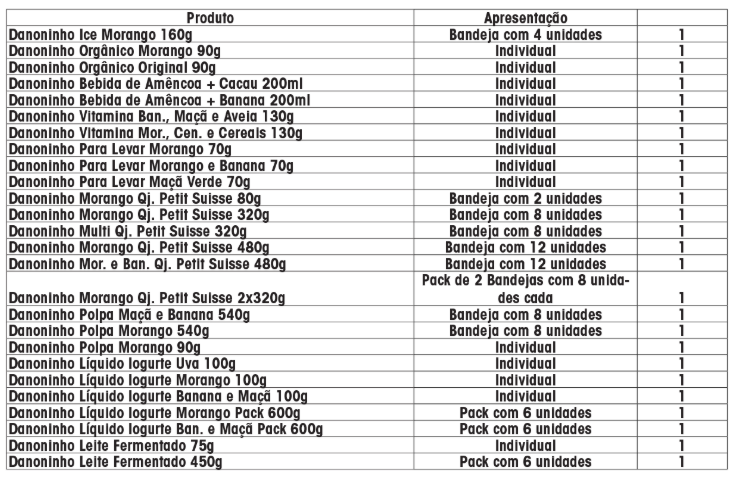 | Produto | Apresentação | |
|---|---|---|
| Danoninho Ice Morango 160g | Bandeja com 4 unidades | 1 |
| Danoninho Orgânico Morango 90g | Individual | 1 |
| Danoninho Orgânico Original 90g | Individual | 1 |
| Danoninho Bebida de Amêncoa + Cacau 200ml | Individual | 1 |
| Danoninho Bebida de Amêncoa + Banana 200ml | Individual | 1 |
| Danoninho Vitamina Ban., Maçã e Aveia 130g | Individual | 1 |
| Danoninho Vitamina Mor., Cen. e Cereais 130g | Individual | 1 |
| Danoninho Para Levar Morango 70g | Individual | 1 |
| Danoninho Para Levar Morango e Banana 70g | Individual | 1 |
| Danoninho Para Levar Maçã Verde 70g | Individual | 1 |
| Danoninho Morango Qj. Petit Suisse 80g | Bandeja com 2 unidades | 1 |
| Danoninho Morango Qj. Petit Suisse 320g | Bandeja com 8 unidades | 1 |
| Danoninho Multi Qj. Petit Suisse 320g | Bandeja com 8 unidades | 1 |
| Danoninho Morango Qj. Petit Suisse 480g | Bandeja com 12 unidades | 1 |
| Danoninho Mor. e Ban. Qj. Petit Suisse 480g | Bandeja com 12 unidades | 1 |
| Danoninho Morango Qj. Petit Suisse 2x320g | Pack de 2 Bandejas com 8 unidades cada | 1 |
| Danoninho Polpa Maçã e Banana 540g | Bandeja com 8 unidades | 1 |
| Danoninho Polpa Morango 540g | Bandeja com 8 unidades | 1 |
| Danoninho Polpa Morango 90g | Individual | 1 |
| Danoninho Líquido Iogurte Uva 100g | Individual | 1 |
| Danoninho Líquido Iogurte Morango 100g | Individual | 1 |
| Danoninho Líquido Iogurte Banana e Maçã 100g | Individual | 1 |
| Danoninho Líquido Iogurte Morango Pack 600g | Pack com 6 unidades | 1 |
| Danoninho Líquido Iogurte Ban. e Maçã Pack 600g | Pack com 6 unidades | 1 |
| Danoninho Leite Fermentado 75g | Individual | 1 |
| Danoninho Leite Fermentado 450g | Pack com 6 unidades | 1 |